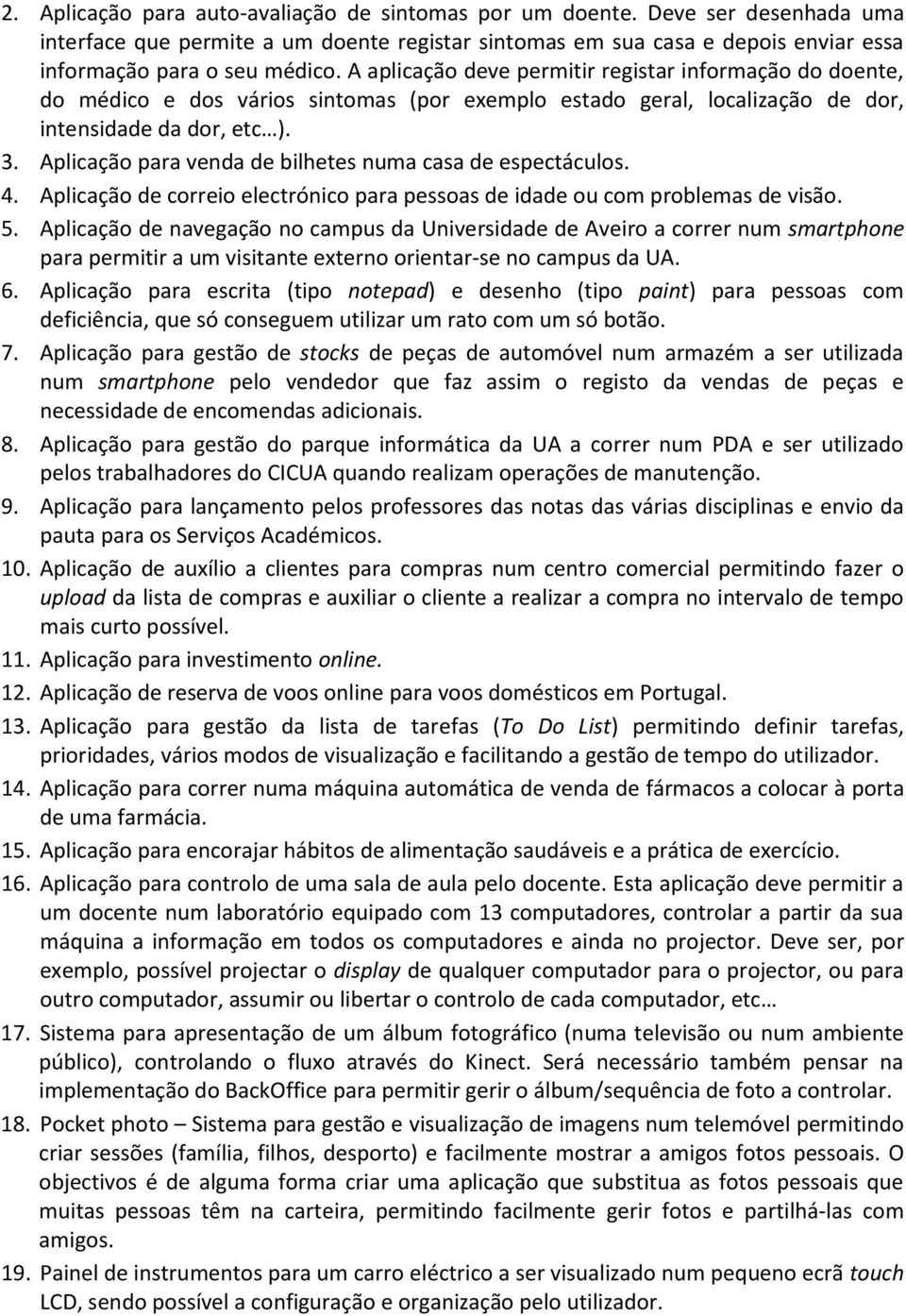 2. Aplicação para auto-avaliação de sintomas por um doente. Deve ser desenhada uma interface que permite a um doente registar sintomas em sua casa e depois enviar essa informação para o seu médico. A aplicação deve permitir registar informação do doente, do médico e dos vários sintomas (por exemplo estado geral, localização de dor, intensidade da dor, etc…).

3. Aplicação para venda de bilhetes numa casa de espectáculos.

4. Aplicação de correio electrónico para pessoas de idade ou com problemas de visão.

5. Aplicação de navegação no campus da Universidade de Aveiro a correr num smartphone para permitir a um visitante externo orientar-se no campus da UA.

6. Aplicação para escrita (tipo notepad) e desenho (tipo paint) para pessoas com deficiência, que só conseguem utilizar um rato com um só botão.

7. Aplicação para gestão de stocks de peças de automóvel num armazém a ser utilizada num smartphone pelo vendedor que faz assim o registo da vendas de peças e necessidade de encomendas adicionais.

8. Aplicação para gestão do parque informática da UA a correr num PDA e ser utilizado pelos trabalhadores do CICUA quando realizam operações de manutenção.

9. Aplicação para lançamento pelos professores das notas das várias disciplinas e envio da pauta para os Serviços Académicos.

10. Aplicação de auxílio a clientes para compras num centro comercial permitindo fazer o upload da lista de compras e auxiliar o cliente a realizar a compra no intervalo de tempo mais curto possível.

11. Aplicação para investimento online.

12. Aplicação de reserva de voos online para voos domésticos em Portugal.

13. Aplicação para gestão da lista de tarefas (To Do List) permitindo definir tarefas, prioridades, vários modos de visualização e facilitando a gestão de tempo do utilizador.

14. Aplicação para correr numa máquina automática de venda de fármacos a colocar à porta de uma farmácia.

15. Aplicação para encorajar hábitos de alimentação saudáveis e a prática de exercício.

16. Aplicação para controlo de uma sala de aula pelo docente. Esta aplicação deve permitir a um docente num laboratório equipado com 13 computadores, controlar a partir da sua máquina a informação em todos os computadores e ainda no projector. Deve ser, por exemplo, possível projectar o display de qualquer computador para o projector, ou para outro computador, assumir ou libertar o controlo de cada computador, etc…

17. Sistema para apresentação de um álbum fotográfico (numa televisão ou num ambiente público), controlando o fluxo através do Kinect. Será necessário também pensar na implementação do BackOffice para permitir gerir o álbum/sequência de foto a controlar.

18. Pocket photo – Sistema para gestão e visualização de imagens num telemóvel permitindo criar sessões (família, filhos, desporto) e facilmente mostrar a amigos fotos pessoais. O objectivos é de alguma forma criar uma aplicação que substitua as fotos pessoais que muitas pessoas têm na carteira, permitindo facilmente gerir fotos e partilhá-las com amigos.

19. Painel de instrumentos para um carro eléctrico a ser visualizado num pequeno ecrã touch LCD, sendo possível a configuração e organização pelo utilizador.